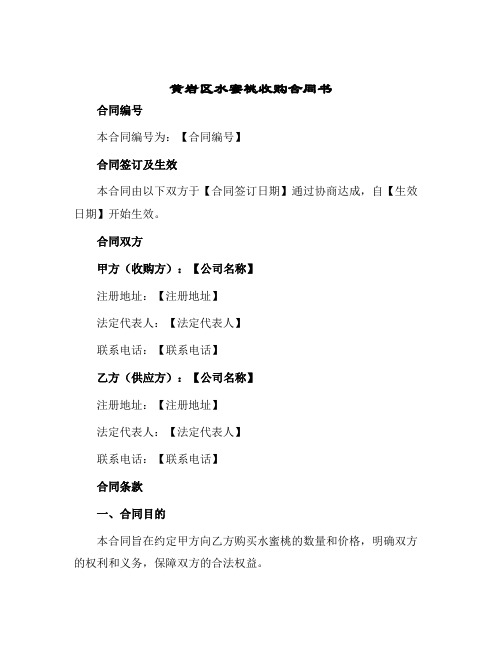 黄岩区水蜜桃收购合同书

合同编号

本合同编号为：【合同编号】

合同签订及生效

本合同由以下双方于【合同签订日期】通过协商达成，自【生效日期】开始生效。

合同双方

甲方（收购方）：【公司名称】

注册地址：【注册地址】

法定代表人：【法定代表人】

联系电话：【联系电话】

乙方（供应方）：【公司名称】

注册地址：【注册地址】

法定代表人：【法定代表人】

联系电话：【联系电话】

合同条款

一、合同目的

本合同旨在约定甲方向乙方购买水蜜桃的数量和价格，明确双方的权利和义务，保障双方的合法权益。